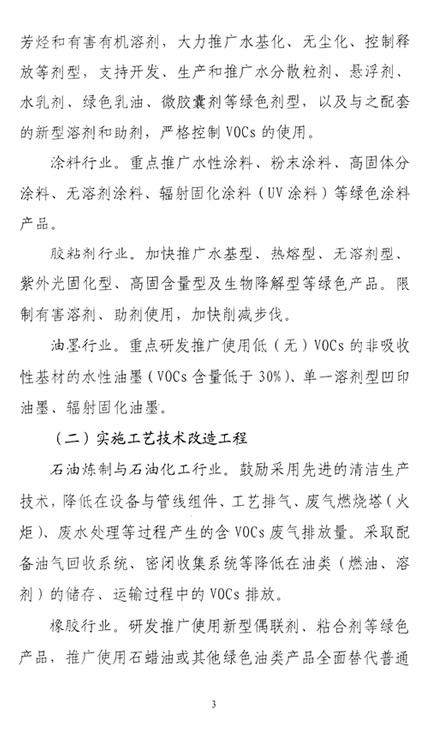 芳烃和有害有机溶剂，大力推广水基化、无尘化、控制释放等剂型，支持开发、生产和推广水分散粒剂、悬浮剂、水乳剂、绿色乳油、微胶囊剂等绿色剂型，以及与之配套的新型溶剂和助剂，严格控制 VOCs 的使用。

涂料行业。重点推广水性涂料、粉末涂料、高固体分涂料、无溶剂涂料、辐射固化涂料（UV 涂料）等绿色涂料产品。

胶粘剂行业。加快推广水基型、热熔型、无溶剂型、紫外光固化型、高固含量型及生物降解型等绿色产品。限制有害溶剂、助剂使用，加快削减步伐。

油墨行业。重点研发推广使用低（无）VOCs 的非吸收性基材的水性油墨（VOCs 含量低于 30%）、单一溶剂型凹印油墨、辐射固化油墨。

（二）实施工艺技术改造工程

石油炼制与石油化工行业。鼓励采用先进的清洁生产技术，降低在设备与管线组件、工艺排气、废气燃烧塔（火炬）、废水处理等过程产生的含 VOCs 废气排放量。采取配备油气回收系统、密闭收集系统等降低在油类（燃油、溶剂）的储存、运输过程中的 VOCs 排放。

橡胶行业。研发推广使用新型偶联剂、粘合剂等绿色产品，推广使用石蜡油或其他绿色油类产品全面替代普通

3